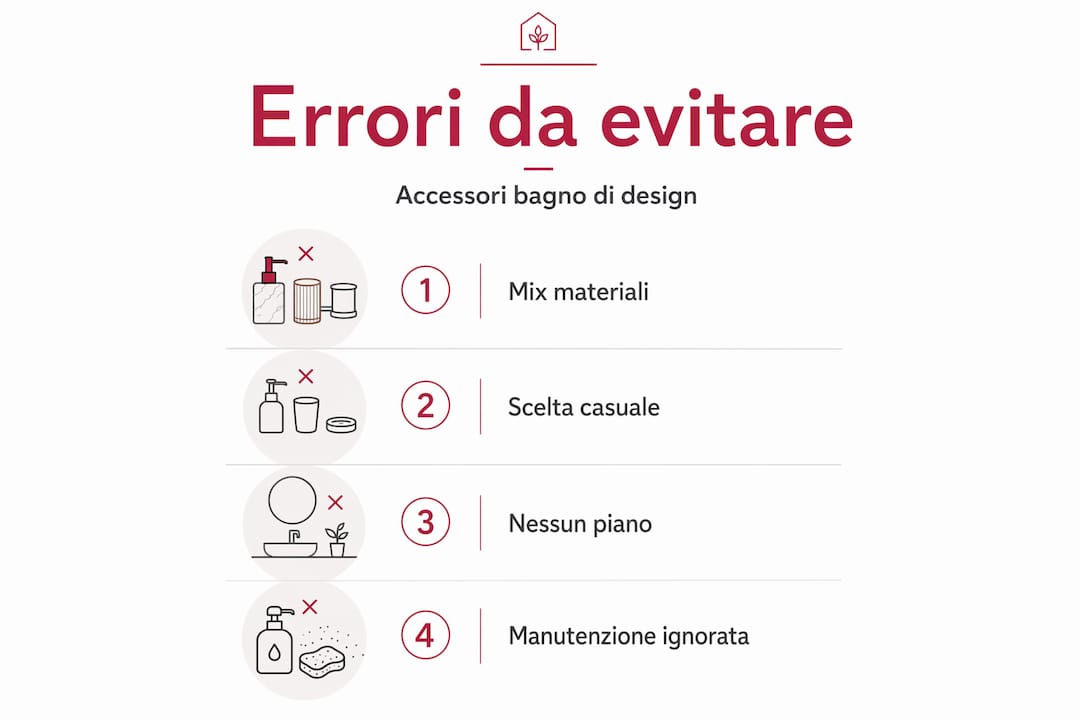 Errori da evitare

Accessori bagno di design

1 Mix materiali

2 Scelta casuale

3 Nessun piano

4 Manutenzione ignorata